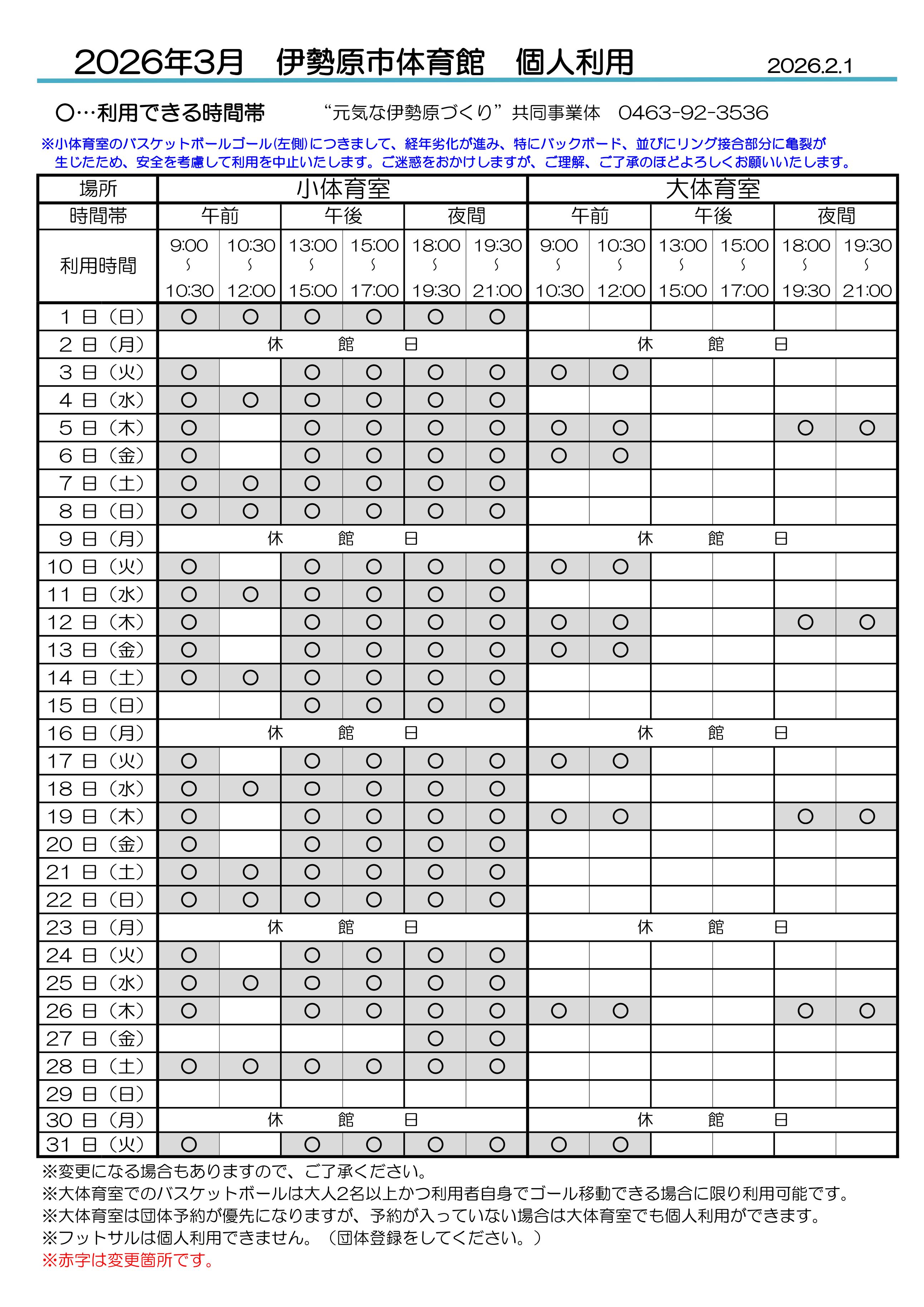 2026年3月　伊勢原市体育館　個人利用

2026.2.1

○…利用できる時間帯　　“元気な伊勢原づくり”共同事業体　0463-92-3536

※小体育室のバスケットボールゴール(左側)につきまして、経年劣化が進み、特にバックボード、並びにリング接合部分に亀裂が生じたため、安全を考慮して利用を中止いたします。ご迷惑をおかけしますが、ご理解、ご了承のほどよろしくお願いいたします。

| 場所 | 小体育室 | | | | | | 大体育室 | | | | | |
|---|---|---|---|---|---|---|---|---|---|---|---|---|
| 時間帯 | 午前 | | 午後 | | 夜間 | | 午前 | | 午後 | | 夜間 | |
| 利用時間 | 9:00 ~ 10:30 | 10:30 ~ 12:00 | 13:00 ~ 15:00 | 15:00 ~ 17:00 | 18:00 ~ 19:30 | 19:30 ~ 21:00 | 9:00 ~ 10:30 | 10:30 ~ 12:00 | 13:00 ~ 15:00 | 15:00 ~ 17:00 | 18:00 ~ 19:30 | 19:30 ~ 21:00 |
| 1 日（日） | ○ | ○ | ○ | ○ | ○ | ○ | | | | | | |
| 2 日（月） | 休　館　日 | | | | | | 休　館　日 | | | | | |
| 3 日（火） | ○ | | ○ | ○ | ○ | ○ | ○ | ○ | | | | |
| 4 日（水） | ○ | ○ | ○ | ○ | ○ | ○ | | | | | | |
| 5 日（木） | ○ | | ○ | ○ | ○ | ○ | ○ | ○ | | | ○ | ○ |
| 6 日（金） | ○ | | ○ | ○ | ○ | ○ | ○ | ○ | | | | |
| 7 日（土） | ○ | ○ | ○ | ○ | ○ | ○ | | | | | | |
| 8 日（日） | ○ | ○ | ○ | ○ | ○ | ○ | | | | | | |
| 9 日（月） | 休　館　日 | | | | | | 休　館　日 | | | | | |
| 10 日（火） | ○ | | ○ | ○ | ○ | ○ | ○ | ○ | | | | |
| 11 日（水） | ○ | ○ | ○ | ○ | ○ | ○ | | | | | | |
| 12 日（木） | ○ | | ○ | ○ | ○ | ○ | ○ | ○ | | | ○ | ○ |
| 13 日（金） | ○ | | ○ | ○ | ○ | ○ | ○ | ○ | | | | |
| 14 日（土） | ○ | ○ | ○ | ○ | ○ | ○ | | | | | | |
| 15 日（日） | | | ○ | ○ | ○ | ○ | | | | | | |
| 16 日（月） | 休　館　日 | | | | | | 休　館　日 | | | | | |
| 17 日（火） | ○ | | ○ | ○ | ○ | ○ | ○ | ○ | | | | |
| 18 日（水） | ○ | ○ | ○ | ○ | ○ | ○ | | | | | | |
| 19 日（木） | ○ | | ○ | ○ | ○ | ○ | ○ | ○ | | | ○ | ○ |
| 20 日（金） | ○ | | ○ | ○ | ○ | ○ | | | | | | |
| 21 日（土） | ○ | ○ | ○ | ○ | ○ | ○ | | | | | | |
| 22 日（日） | ○ | ○ | ○ | ○ | ○ | ○ | | | | | | |
| 23 日（月） | 休　館　日 | | | | | | 休　館　日 | | | | | |
| 24 日（火） | ○ | | ○ | ○ | ○ | ○ | | | | | | |
| 25 日（水） | ○ | ○ | ○ | ○ | ○ | ○ | | | | | | |
| 26 日（木） | ○ | | ○ | ○ | ○ | ○ | ○ | ○ | | | ○ | ○ |
| 27 日（金） | | | | | ○ | ○ | | | | | | |
| 28 日（土） | ○ | ○ | ○ | ○ | ○ | ○ | | | | | | |
| 29 日（日） | | | | | | | | | | | | |
| 30 日（月） | 休　館　日 | | | | | | 休　館　日 | | | | | |
| 31 日（火） | ○ | | ○ | ○ | ○ | ○ | ○ | ○ | | | | |

※変更になる場合もありますので、ご了承ください。
※大体育室でのバスケットボールは大人2名以上かつ利用者自身でゴール移動できる場合に限り利用可能です。
※大体育室は団体予約が優先になりますが、予約が入っていない場合は大体育室でも個人利用ができます。
※フットサルは個人利用できません。（団体登録をしてください。）
※赤字は変更箇所です。